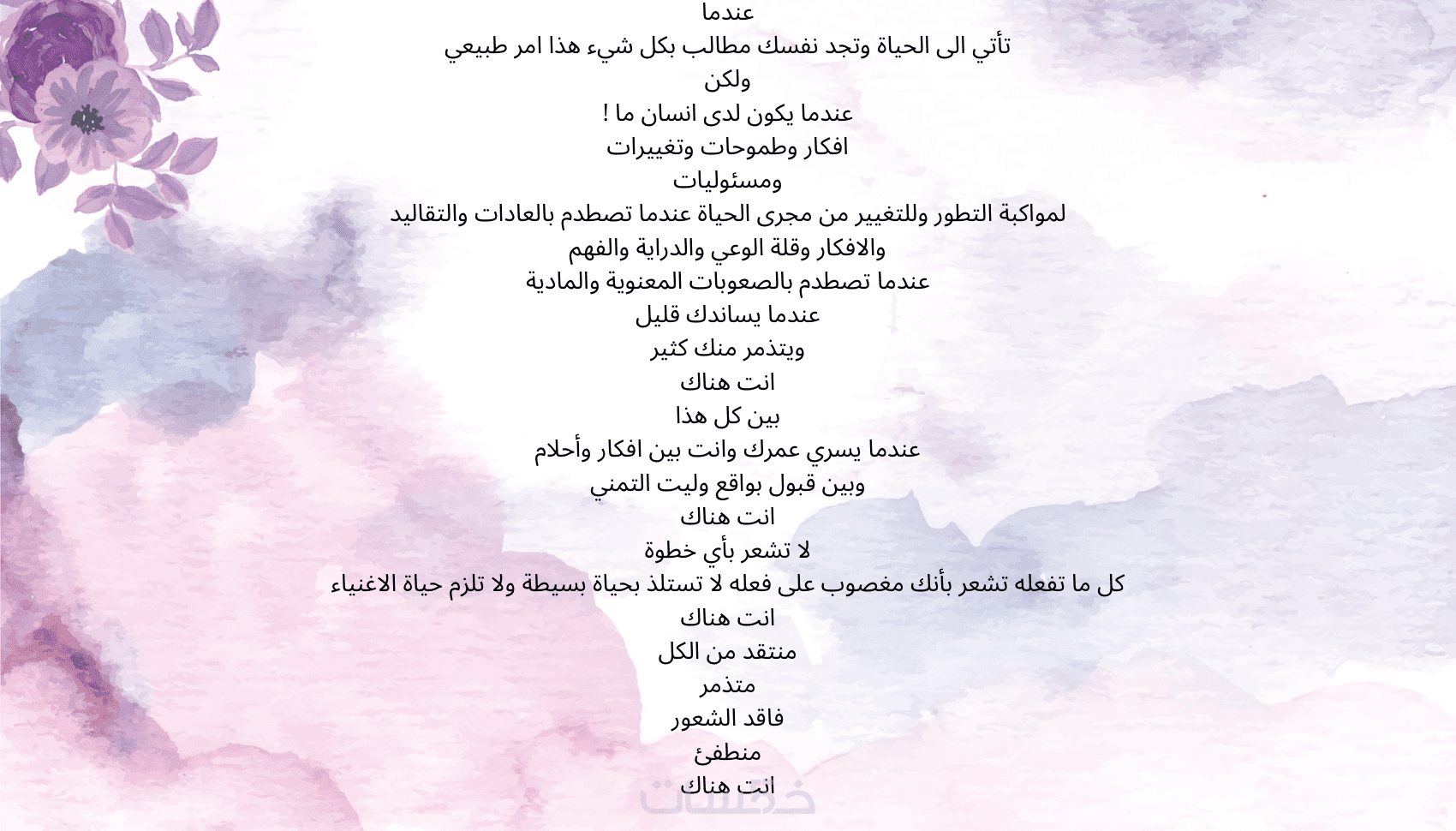 عندما
تأتي الى الحياة وتجد نفسك مطالب بكل شيء هذا امر طبيعي
ولكن
عندما يكون لدى انسان ما !
افكار وطموحات وتغييرات
ومسئوليات
لمواكبة التطور وللتغيير من مجرى الحياة عندما تصطدم بالعادات والتقاليد
والافكار وقلة الوعي والدراية والفهم
عندما تصطدم بالصعوبات المعنوية والمادية
عندما يساندك قليل
ويتذمر منك كثير
انت هناك
بين كل هذا
عندما يسري عمرك وانت بين افكار وأحلام
وبين قبول بواقع وليت التمني
انت هناك
لا تشعر بأي خطوة
كل ما تفعله تشعر بأنك مغصوب على فعله لا تستلذ بحياة بسيطة ولا تلزم حياة الاغنياء
انت هناك
منتقد من الكل
متذمر
فاقد الشعور
منطفئ
انت هناك
خمسات